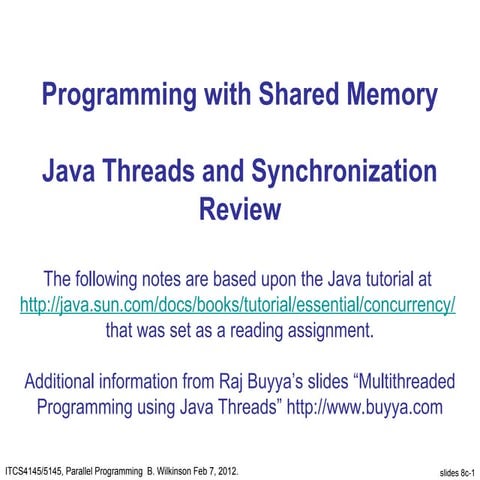 Programming with Shared Memory

Java Threads and Synchronization Review

The following notes are based upon the Java tutorial at http://java.sun.com/docs/books/tutorial/essential/concurrency/ that was set as a reading assignment.

Additional information from Raj Buyya's slides "Multithreaded Programming using Java Threads" http://www.buyya.com

ITCS4145/5145, Parallel Programming B. Wilkinson Feb 7, 2012.

slides 8c-1